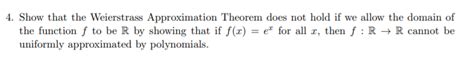 4. Show that the Weierstrass Approximation Theorem does not hold if we allow the domain of the function $f$ to be $\mathbb{R}$ by showing that if $f(x) = e^x$ for all $x$, then $f : \mathbb{R} \to \mathbb{R}$ cannot be uniformly approximated by polynomials.